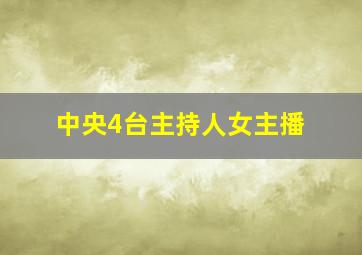 中央4台主持人女主播